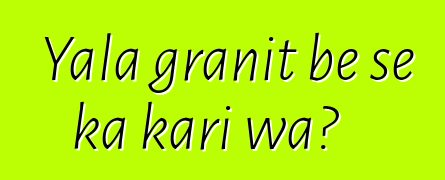 Yala granit be se ka kari wa?